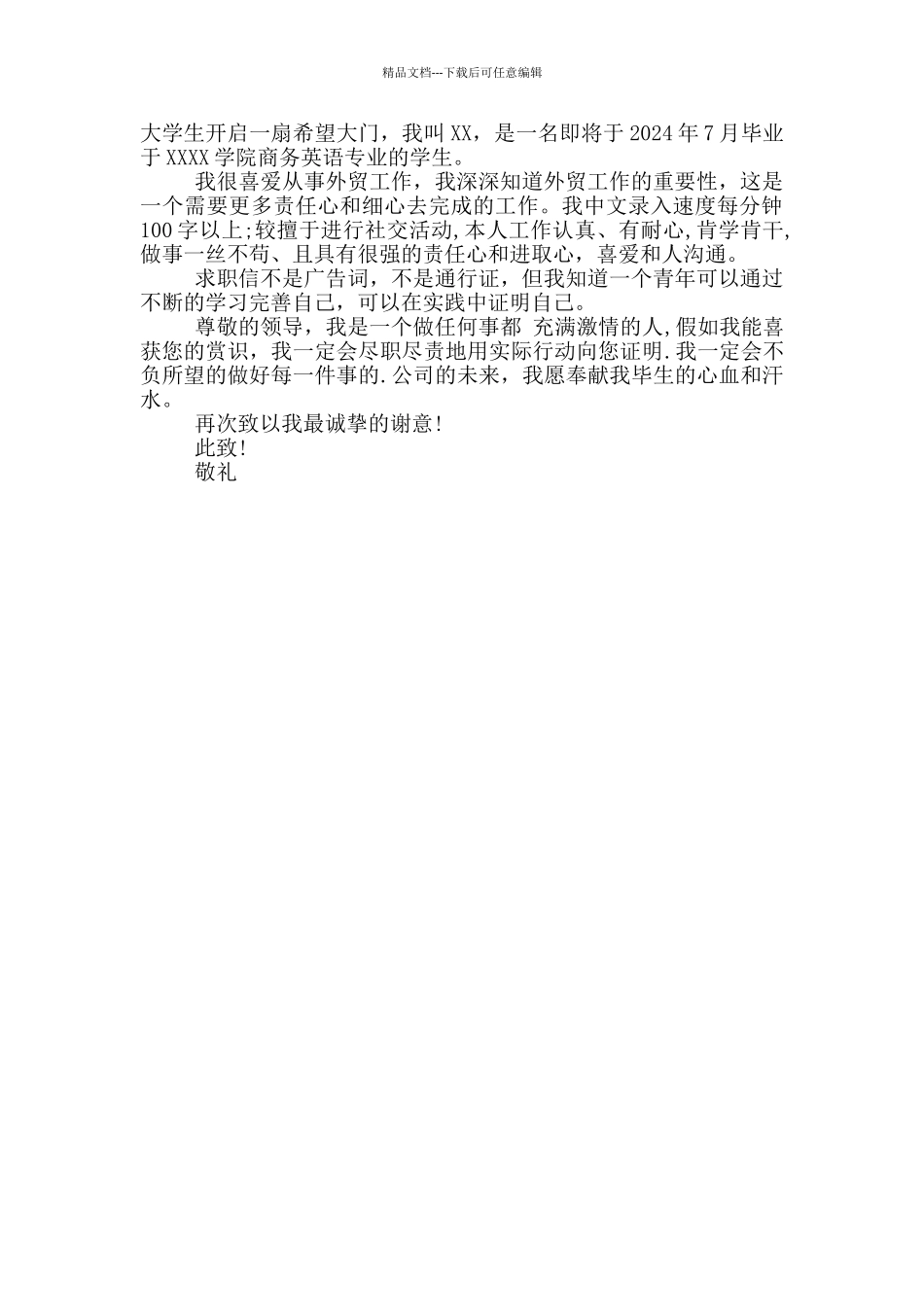 精品文档---下载后可任意编辑

大学生开启一扇希望大门，我叫XX，是一名即将于2024年7月毕业于XXXX学院商务英语专业的学生。

我很喜爱从事外贸工作，我深深知道外贸工作的重要性，这是一个需要更多责任心和细心去完成的工作。我中文录入速度每分钟100字以上;较擅于进行社交活动,本人工作认真、有耐心,肯学肯干,做事一丝不苟、且具有很强的责任心和进取心，喜爱和人沟通。

求职信不是广告词，不是通行证，但我知道一个青年可以通过不断的学习完善自己，可以在实践中证明自己。

尊敬的领导，我是一个做任何事都 充满激情的人,假如我能喜获您的赏识，我一定会尽职尽责地用实际行动向您证明.我一定会不负所望的做好每一件事的.公司的未来，我愿奉献我毕生的心血和汗水。

再次致以我最诚挚的谢意!

此致!

敬礼